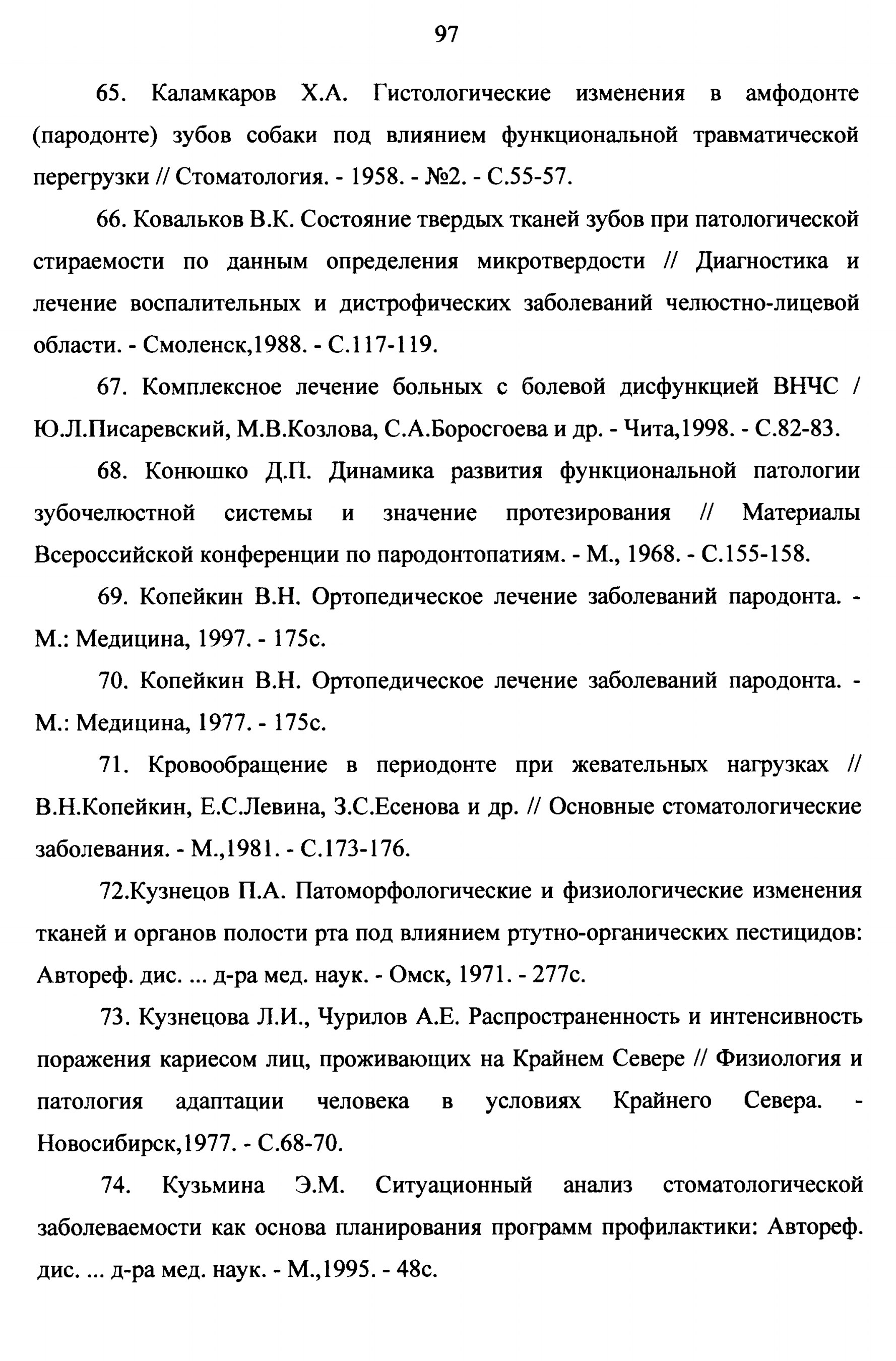 97

65. Каламкаров Х.А. Гистологические изменения в амфодонте (пародонте) зубов собаки под влиянием функциональной травматической перегрузки // Стоматология. - 1958. - №2. - С.55-57.

66. Ковальков В.К. Состояние твердых тканей зубов при патологической стираемости по данным определения микротвердости // Диагностика и лечение воспалительных и дистрофических заболеваний челюстно-лицевой области. - Смоленск,1988. - С.117-119.

67. Комплексное лечение больных с болевой дисфункцией ВНЧС / Ю.Л.Писаревский, М.В.Козлова, С.А.Боросгоева и др. - Чита,1998. - С.82-83.

68. Конюшко Д.П. Динамика развития функциональной патологии зубочелюстной системы и значение протезирования // Материалы Всероссийской конференции по пародонтопатиям. - М., 1968. - С.155-158.

69. Копейкин В.Н. Ортопедическое лечение заболеваний пародонта. - М.: Медицина, 1997. - 175с.

70. Копейкин В.Н. Ортопедическое лечение заболеваний пародонта. - М.: Медицина, 1977. - 175с.

71. Кровообращение в периодонте при жевательных нагрузках // В.Н.Копейкин, Е.С.Левина, З.С.Есенова и др. // Основные стоматологические заболевания. - М.,1981. - С.173-176.

72.Кузнецов П.А. Патоморфологические и физиологические изменения тканей и органов полости рта под влиянием ртутно-органических пестицидов: Автореф. дис. ... д-ра мед. наук. - Омск, 1971. - 277с.

73. Кузнецова Л.И., Чурилов А.Е. Распространенность и интенсивность поражения кариесом лиц, проживающих на Крайнем Севере // Физиология и патология адаптации человека в условиях Крайнего Севера. - Новосибирск,1977. - С.68-70.

74. Кузьмина Э.М. Ситуационный анализ стоматологической заболеваемости как основа планирования программ профилактики: Автореф. дис. ... д-ра мед. наук. - М.,1995. - 48с.